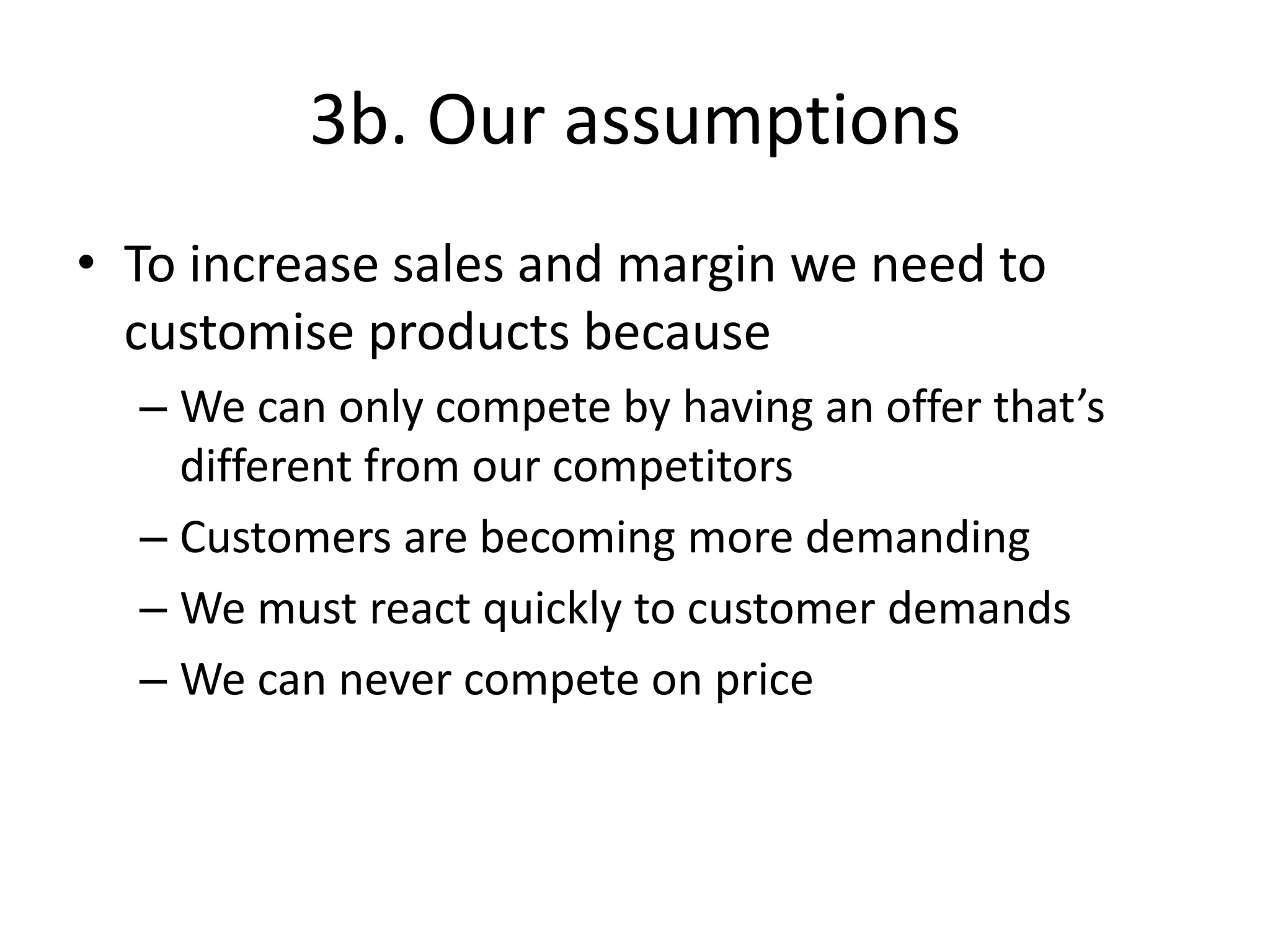 3b. Our assumptions

• To increase sales and margin we need to customise products because
– We can only compete by having an offer that’s different from our competitors
– Customers are becoming more demanding
– We must react quickly to customer demands
– We can never compete on price